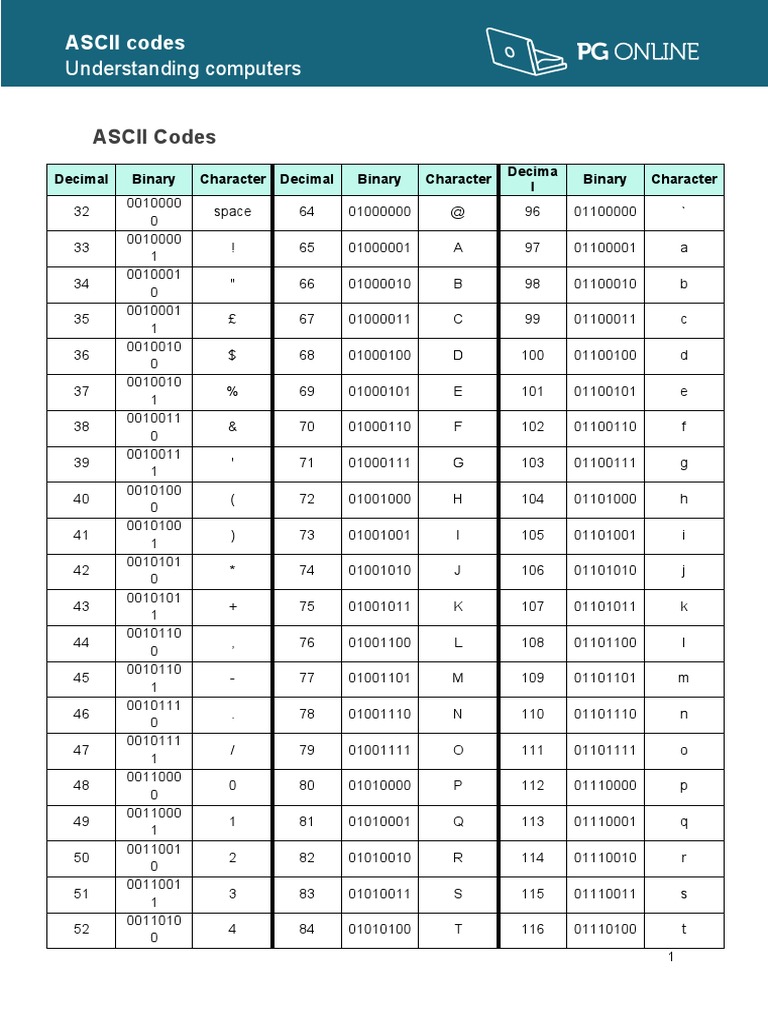 ASCII codes
Understanding computers

PG ONLINE

ASCII Codes

| Decimal | Binary | Character | Decimal | Binary | Character | Decimal | Binary | Character |
|---|---|---|---|---|---|---|---|---|
| 32 | 00100000 | space | 64 | 01000000 | @ | 96 | 01100000 | ` |
| 33 | 00100001 | ! | 65 | 01000001 | A | 97 | 01100001 | a |
| 34 | 00100010 | " | 66 | 01000010 | B | 98 | 01100010 | b |
| 35 | 00100011 | £ | 67 | 01000011 | C | 99 | 01100011 | c |
| 36 | 00100100 | $ | 68 | 01000100 | D | 100 | 01100100 | d |
| 37 | 00100101 | % | 69 | 01000101 | E | 101 | 01100101 | e |
| 38 | 00100110 | & | 70 | 01000110 | F | 102 | 01100110 | f |
| 39 | 00100111 | ' | 71 | 01000111 | G | 103 | 01100111 | g |
| 40 | 00101000 | ( | 72 | 01001000 | H | 104 | 01101000 | h |
| 41 | 00101001 | ) | 73 | 01001001 | I | 105 | 01101001 | i |
| 42 | 00101010 | * | 74 | 01001010 | J | 106 | 01101010 | j |
| 43 | 00101011 | + | 75 | 01001011 | K | 107 | 01101011 | k |
| 44 | 00101100 | , | 76 | 01001100 | L | 108 | 01101100 | l |
| 45 | 00101101 | - | 77 | 01001101 | M | 109 | 01101101 | m |
| 46 | 00101110 | . | 78 | 01001110 | N | 110 | 01101110 | n |
| 47 | 00101111 | / | 79 | 01001111 | O | 111 | 01101111 | o |
| 48 | 00110000 | 0 | 80 | 01010000 | P | 112 | 01110000 | p |
| 49 | 00110001 | 1 | 81 | 01010001 | Q | 113 | 01110001 | q |
| 50 | 00110010 | 2 | 82 | 01010010 | R | 114 | 01110010 | r |
| 51 | 00110011 | 3 | 83 | 01010011 | S | 115 | 01110011 | s |
| 52 | 00110100 | 4 | 84 | 01010100 | T | 116 | 01110100 | t |

1